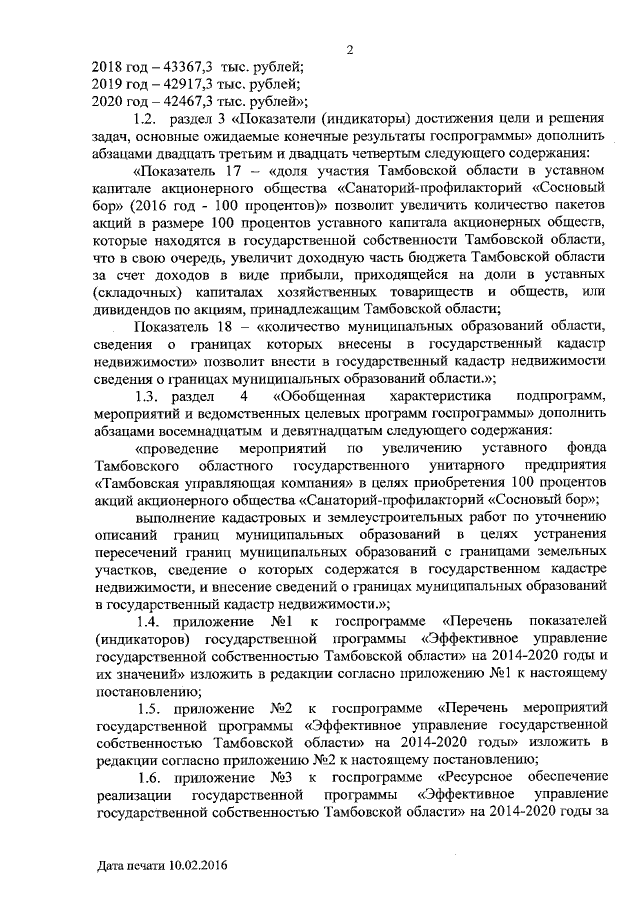 2

2018 год – 43367,3 тыс. рублей;
2019 год – 42917,3 тыс. рублей;
2020 год – 42467,3 тыс. рублей»;

1.2. раздел 3 «Показатели (индикаторы) достижения цели и решения задач, основные ожидаемые конечные результаты госпрограммы» дополнить абзацами двадцать третьим и двадцать четвертым следующего содержания:

«Показатель 17 – «доля участия Тамбовской области в уставном капитале акционерного общества «Санаторий-профилакторий «Сосновый бор» (2016 год - 100 процентов)» позволит увеличить количество пакетов акций в размере 100 процентов уставного капитала акционерных обществ, которые находятся в государственной собственности Тамбовской области, что в свою очередь, увеличит доходную часть бюджета Тамбовской области за счет доходов в виде прибыли, приходящейся на доли в уставных (складочных) капиталах хозяйственных товариществ и обществ, или дивидендов по акциям, принадлежащим Тамбовской области;

Показатель 18 – «количество муниципальных образований области, сведения о границах которых внесены в государственный кадастр недвижимости» позволит внести в государственный кадастр недвижимости сведения о границах муниципальных образований области.»;

1.3. раздел 4 «Обобщенная характеристика подпрограмм, мероприятий и ведомственных целевых программ госпрограммы» дополнить абзацами восемнадцатым и девятнадцатым следующего содержания:

«проведение мероприятий по увеличению уставного фонда Тамбовского областного государственного унитарного предприятия «Тамбовская управляющая компания» в целях приобретения 100 процентов акций акционерного общества «Санаторий-профилакторий «Сосновый бор»;

выполнение кадастровых и землеустроительных работ по уточнению описаний границ муниципальных образований в целях устранения пересечений границ муниципальных образований с границами земельных участков, сведение о которых содержатся в государственном кадастре недвижимости, и внесение сведений о границах муниципальных образований в государственный кадастр недвижимости.»;

1.4. приложение №1 к госпрограмме «Перечень показателей (индикаторов) государственной программы «Эффективное управление государственной собственностью Тамбовской области» на 2014-2020 годы и их значений» изложить в редакции согласно приложению №1 к настоящему постановлению;

1.5. приложение №2 к госпрограмме «Перечень мероприятий государственной программы «Эффективное управление государственной собственностью Тамбовской области» на 2014-2020 годы» изложить в редакции согласно приложению №2 к настоящему постановлению;

1.6. приложение №3 к госпрограмме «Ресурсное обеспечение реализации государственной программы «Эффективное управление государственной собственностью Тамбовской области» на 2014-2020 годы за

Дата печати 10.02.2016